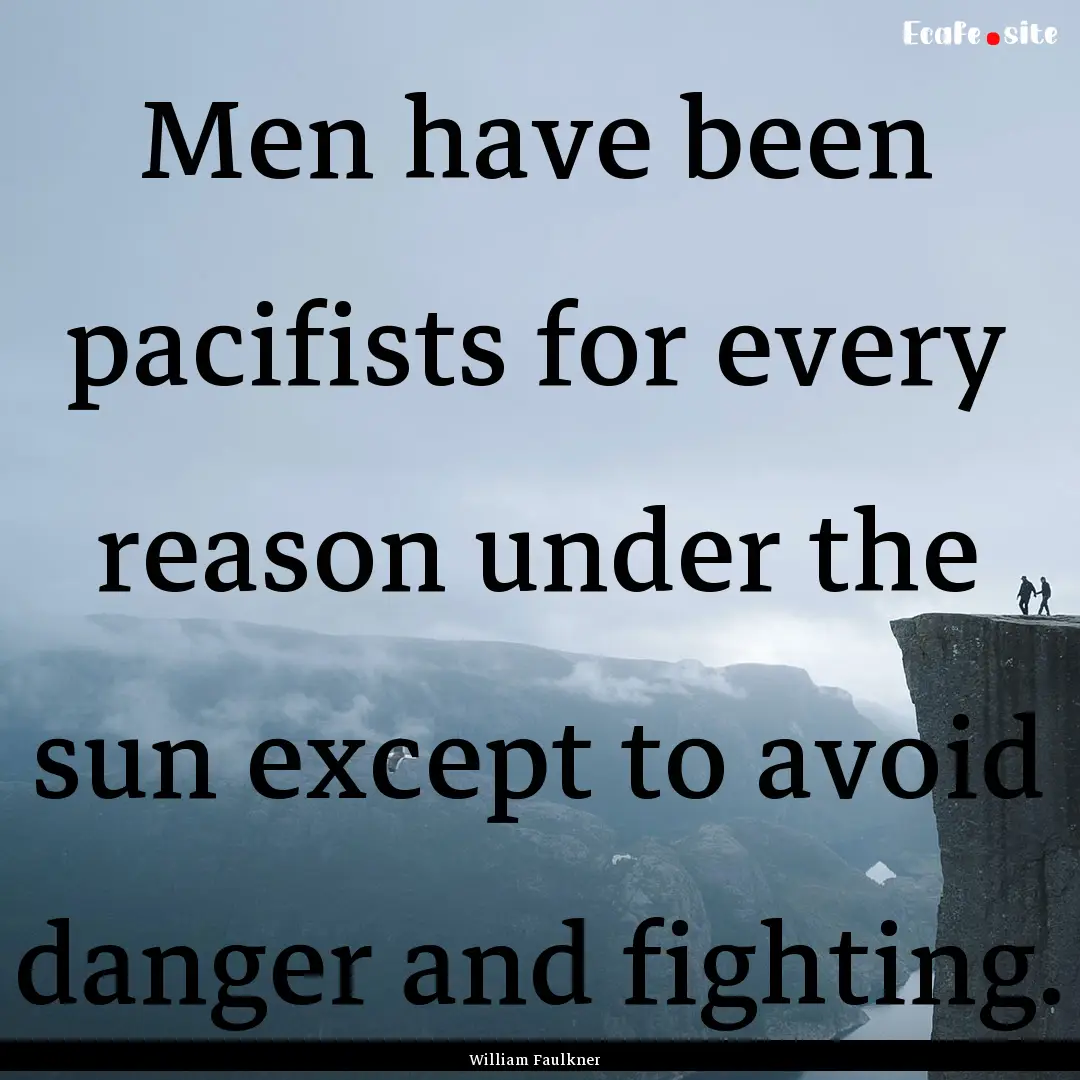 Ecafe.site

Men have been pacifists for every reason under the sun except to avoid danger and fighting.

William Faulkner